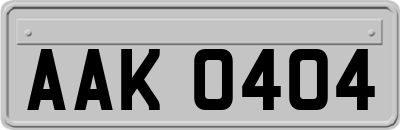 AAK 0404